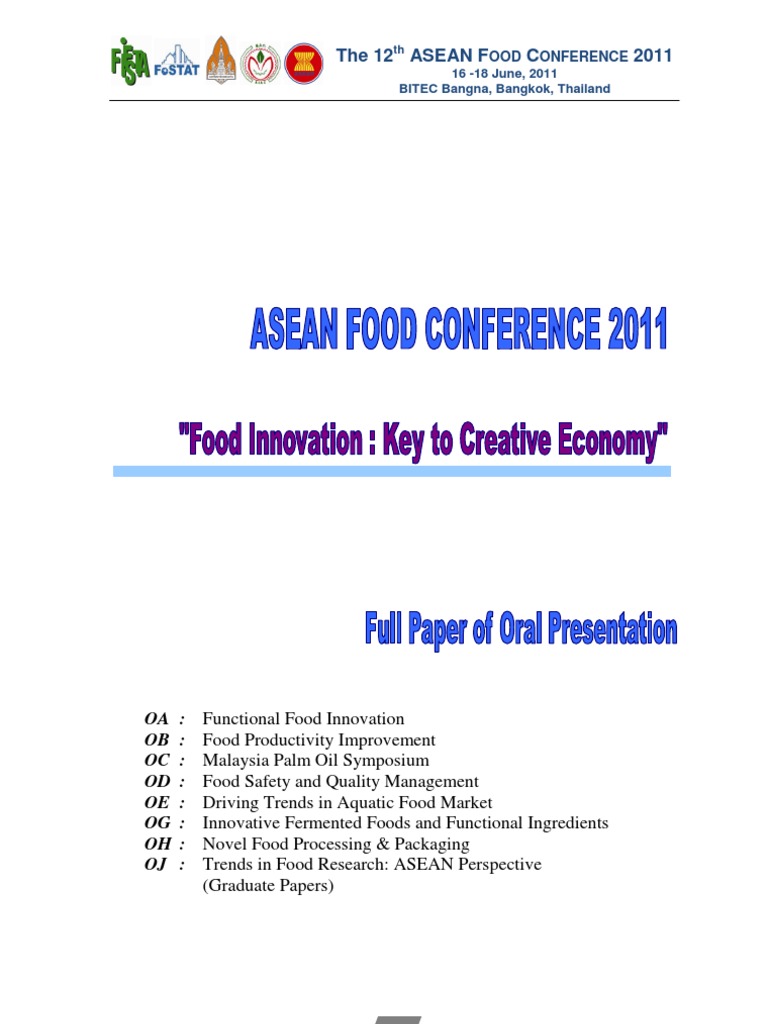 FIFSA FoSTAT

The 12$^{th}$ ASEAN FOOD CONFERENCE 2011
16 -18 June, 2011
BITEC Bangna, Bangkok, Thailand

ASEAN FOOD CONFERENCE 2011

"Food Innovation : Key to Creative Economy"

Full Paper of Oral Presentation

OA : Functional Food Innovation
OB : Food Productivity Improvement
OC : Malaysia Palm Oil Symposium
OD : Food Safety and Quality Management
OE : Driving Trends in Aquatic Food Market
OG : Innovative Fermented Foods and Functional Ingredients
OH : Novel Food Processing & Packaging
OJ : Trends in Food Research: ASEAN Perspective (Graduate Papers)